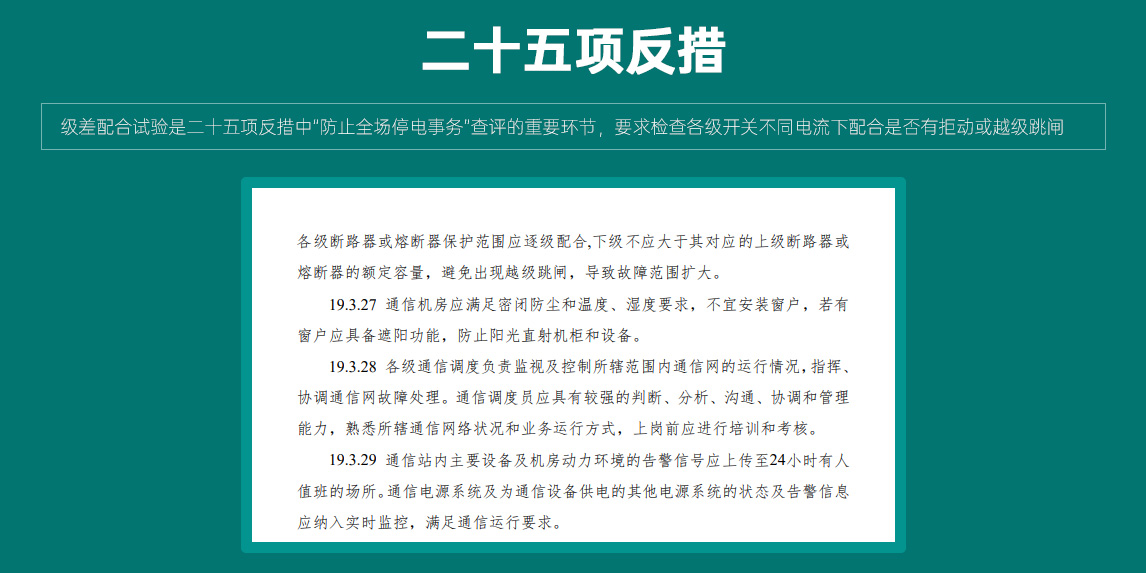 二十五项反措

级差配合试验是二十五项反措中"防止全场停电事务"查评的重要环节，要求检查各级开关不同电流下配合是否有拒动或越级跳闸

各级断路器或熔断器保护范围应逐级配合,下级不应大于其对应的上级断路器或熔断器的额定容量，避免出现越级跳闸，导致故障范围扩大。

19.3.27 通信机房应满足密闭防尘和温度、湿度要求，不宜安装窗户，若有窗户应具备遮阳功能，防止阳光直射机柜和设备。

19.3.28 各级通信调度负责监视及控制所辖范围内通信网的运行情况，指挥、协调通信网故障处理。通信调度员应具有较强的判断、分析、沟通、协调和管理能力，熟悉所辖通信网络状况和业务运行方式，上岗前应进行培训和考核。

19.3.29 通信站内主要设备及机房动力环境的告警信号应上传至24小时有人值班的场所。通信电源系统及为通信设备供电的其他电源系统的状态及告警信息应纳入实时监控，满足通信运行要求。